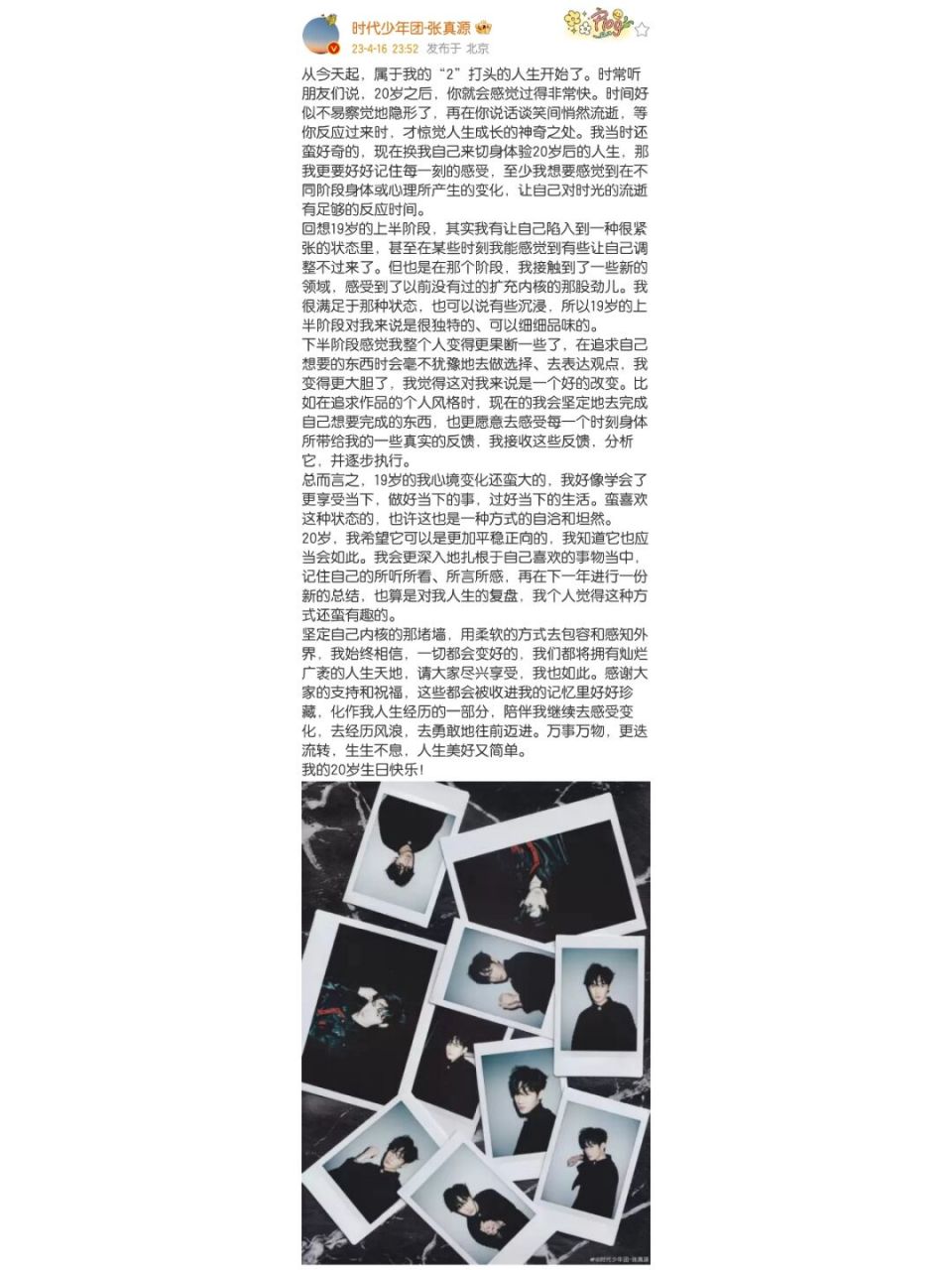 时代少年团-张真源

23-4-16 23:52 发布于 北京

从今天起，属于我的“2”打头的人生开始了。时常听朋友们说，20岁之后，你就会感觉过得非常快。时间好似不易察觉地隐形了，再在你说话谈笑间悄然流逝，等你反应过来时，才惊觉人生成长的神奇之处。我当时还蛮好奇的，现在换我自己来切身体验20岁后的人生，那我更要好好记住每一刻的感受，至少我想要感觉到在不同阶段身体或心理所产生的变化，让自己对时光的流逝有足够的反应时间。
回想19岁的上半阶段，其实我有让自己陷入到一种很紧张的状态里，甚至在某些时刻我能感觉到有些让自己调整不过来了。但也是在那个阶段，我接触到了一些新的领域，感受到了以前没有过的扩充内核的那股劲儿。我很满足于那种状态，也可以说有些沉浸，所以19岁的上半阶段对我来说是很独特的、可以细细品味的。
下半阶段感觉我整个人变得更果断一些了，在追求自己想要的东西时会毫不犹豫地去做选择、去表达观点，我变得更大胆了，我觉得这对我来说是一个好的改变。比如在追求作品的个人风格时，现在的我会坚定地去完成自己想要完成的东西，也更愿意去感受每一个时刻身体所带给我的一些真实的反馈，我接收这些反馈，分析它，并逐步执行。
总而言之，19岁的我心境变化还蛮大的，我好像学会了更享受当下，做好当下的事，过好当下的生活。蛮喜欢这种状态的，也许这也是一种方式的自洽和坦然。
20岁，我希望它可以是更加平稳正向的，我知道它也应当会如此。我会更深入地扎根于自己喜欢的事物当中，记住自己的所听所看、所言所感，再在下一年进行一份新的总结，也算是对我人生的复盘，我个人觉得这种方式还蛮有趣的。
坚定自己内核的那堵墙，用柔软的方式去包容和感知外界，我始终相信，一切都会变好的，我们都将拥有灿烂广袤的人生天地，请大家尽兴享受，我也如此。感谢大家的支持和祝福，这些都会被收进我的记忆里好好珍藏，化作我人生经历的一部分，陪伴我继续去感受变化，去经历风浪，去勇敢地往前迈进。万事万物，更迭流转，生生不息，人生美好又简单。
我的20岁生日快乐！

@时代少年团-张真源